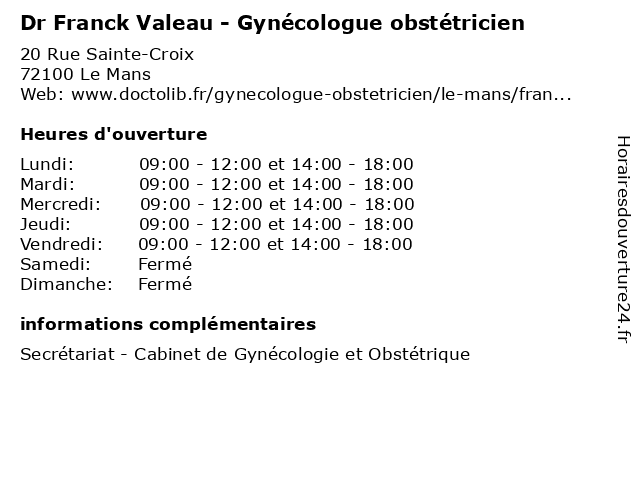 Dr Franck Valeau - Gynécologue obstétricien

20 Rue Sainte-Croix
72100 Le Mans
Web: www.doctolib.fr/gynecologue-obstetricien/le-mans/fran...

Heures d'ouverture

| | |
|---|---|
| Lundi: | 09:00 - 12:00 et 14:00 - 18:00 |
| Mardi: | 09:00 - 12:00 et 14:00 - 18:00 |
| Mercredi: | 09:00 - 12:00 et 14:00 - 18:00 |
| Jeudi: | 09:00 - 12:00 et 14:00 - 18:00 |
| Vendredi: | 09:00 - 12:00 et 14:00 - 18:00 |
| Samedi: | Fermé |
| Dimanche: | Fermé |

informations complémentaires

Secrétariat - Cabinet de Gynécologie et Obstétrique

Horairesdouverture24.fr